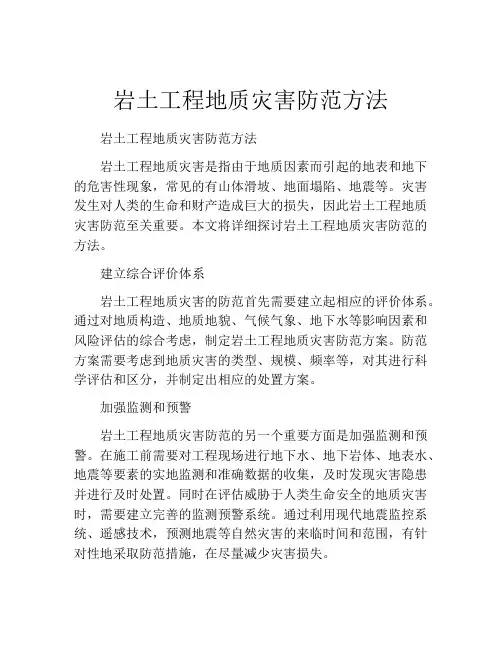 岩土工程地质灾害防范方法

岩土工程地质灾害防范方法

岩土工程地质灾害是指由于地质因素而引起的地表和地下的危害性现象，常见的有山体滑坡、地面塌陷、地震等。灾害发生对人类的生命和财产造成巨大的损失，因此岩土工程地质灾害防范至关重要。本文将详细探讨岩土工程地质灾害防范的方法。

建立综合评价体系

岩土工程地质灾害的防范首先需要建立起相应的评价体系。通过对地质构造、地质地貌、气候气象、地下水等影响因素和风险评估的综合考虑，制定岩土工程地质灾害防范方案。防范方案需要考虑到地质灾害的类型、规模、频率等，对其进行科学评估和区分，并制定出相应的处置方案。

加强监测和预警

岩土工程地质灾害防范的另一个重要方面是加强监测和预警。在施工前需要对工程现场进行地下水、地下岩体、地表水、地震等要素的实地监测和准确数据的收集，及时发现灾害隐患并进行及时处置。同时在评估威胁于人类生命安全的地质灾害时，需要建立完善的监测预警系统。通过利用现代地震监控系统、遥感技术，预测地震等自然灾害的来临时间和范围，有针对性地采取防范措施，在尽量减少灾害损失。